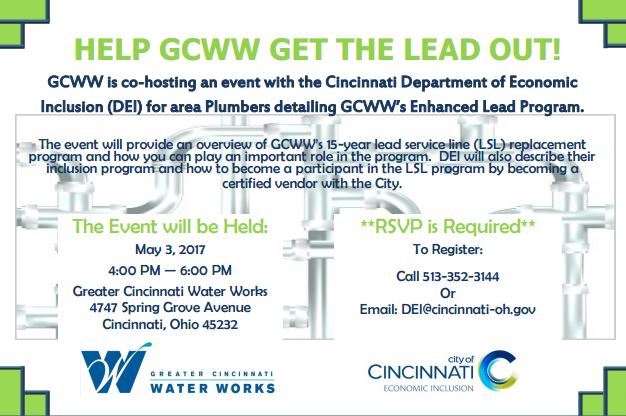 HELP GCWW GET THE LEAD OUT!

GCWW is co-hosting an event with the Cincinnati Department of Economic Inclusion (DEI) for area Plumbers detailing GCWW's Enhanced Lead Program.

The event will provide an overview of GCWW's 15-year lead service line (LSL) replacement program and how you can play an important role in the program. DEI will also describe their inclusion program and how to become a participant in the LSL program by becoming a certified vendor with the City.

The Event will be Held:
May 3, 2017
4:00 PM — 6:00 PM
Greater Cincinnati Water Works
4747 Spring Grove Avenue
Cincinnati, Ohio 45232

**RSVP is Required**
To Register:
Call 513-352-3144
Or
Email: DEI@cincinnati-oh.gov

GREATER CINCINNATI
WATER WORKS

city of
CINCINNATI
ECONOMIC INCLUSION